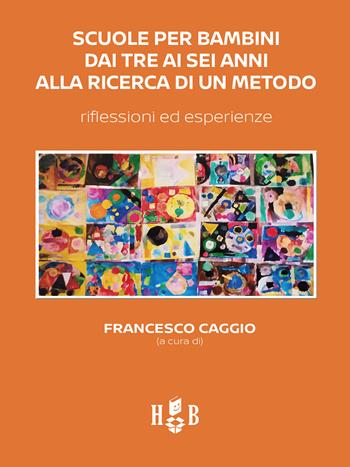 SCUOLE PER BAMBINI
DAI TRE AI SEI ANNI
ALLA RICERCA DI UN METODO

riflessioni ed esperienze

FRANCESCO CAGGIO
(a cura di)

H B